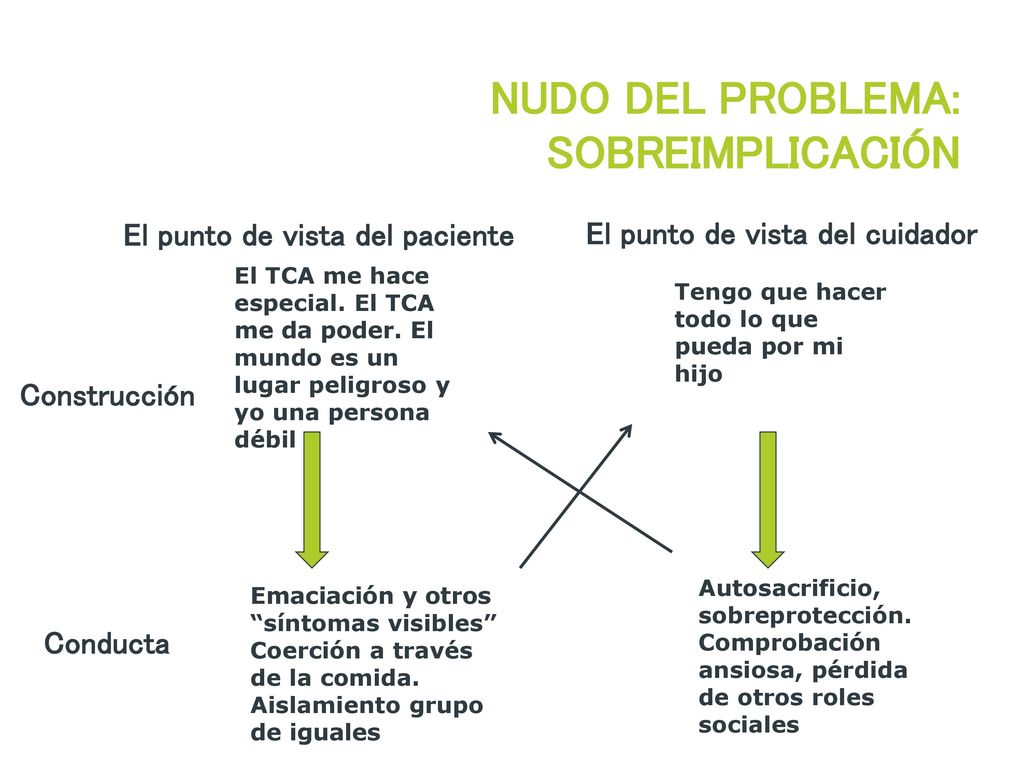 NUDO DEL PROBLEMA: SOBREIMPLICACIÓN

El punto de vista del paciente

El punto de vista del cuidador

Construcción

El TCA me hace especial. El TCA me da poder. El mundo es un lugar peligroso y yo una persona débil

Tengo que hacer todo lo que pueda por mi hijo

Conducta

Emaciación y otros “síntomas visibles” Coerción a través de la comida. Aislamiento grupo de iguales

Autosacrificio, sobreprotección. Comprobación ansiosa, pérdida de otros roles sociales